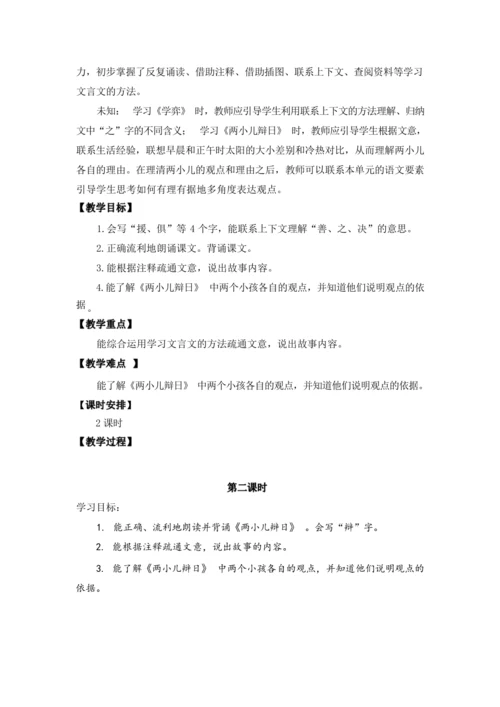 力，初步掌握了反复诵读、借助注释、借助插图、联系上下文、查阅资料等学习文言文的方法。

未知： 学习《学弈》 时，教师应引导学生利用联系上下文的方法理解、归纳文中“之”字的不同含义； 学习《两小儿辩日》 时，教师应引导学生根据文意，联系生活经验，联想早晨和正午时太阳的大小差别和冷热对比，从而理解两小儿各自的理由。在理清两小儿的观点和理由之后，教师可以联系本单元的语文要素引导学生思考如何有理有据地多角度表达观点。

【教学目标】

1. 会写“援、俱”等 4 个字，能联系上下文理解“善、之、决”的意思。

2. 正确流利地朗诵课文。背诵课文。

3. 能根据注释疏通文意，说出故事内容。

4. 能了解《两小儿辩日》 中两个小孩各自的观点，并知道他们说明观点的依据。

【教学重点】

能综合运用学习文言文的方法疏通文意，说出故事内容。

【教学难点 】

能了解《两小儿辩日》 中两个小孩各自的观点，并知道他们说明观点的依据。

【课时安排】

2 课时

【教学过程】

第二课时

学习目标：

1. 能正确、流利地朗读并背诵《两小儿辩日》 。会写“辩”字。

2. 能根据注释疏通文意，说出故事的内容。

3. 能了解《两小儿辩日》 中两个小孩各自的观点，并知道他们说明观点的依据。